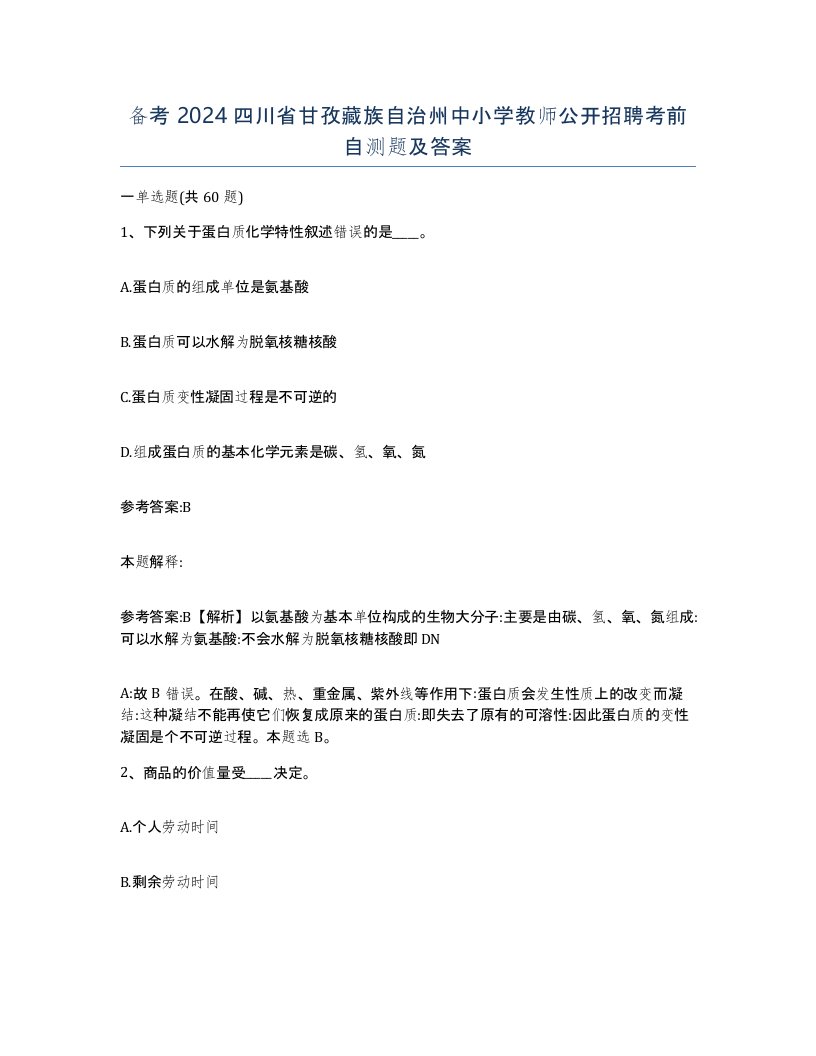 备考 2024 四川省甘孜藏族自治州中小学教师公开招聘考前自测题及答案

一单选题(共 60 题)

1、下列关于蛋白质化学特性叙述错误的是____。

A.蛋白质的组成单位是氨基酸

B.蛋白质可以水解为脱氧核糖核酸

C.蛋白质变性凝固过程是不可逆的

D.组成蛋白质的基本化学元素是碳、氢、氧、氮

参考答案:B

本题解释:

参考答案:B【解析】以氨基酸为基本单位构成的生物大分子:主要是由碳、氢、氧、氮组成:可以水解为氨基酸:不会水解为脱氧核糖核酸即 DN

A:故 B 错误。在酸、碱、热、重金属、紫外线等作用下:蛋白质会发生性质上的改变而凝结:这种凝结不能再使它们恢复成原来的蛋白质:即失去了原有的可溶性:因此蛋白质的变性凝固是个不可逆过程。本题选 B。

2、商品的价值量受____决定。

A.个人劳动时间

B.剩余劳动时间